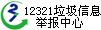 12321垃圾信息举报中心